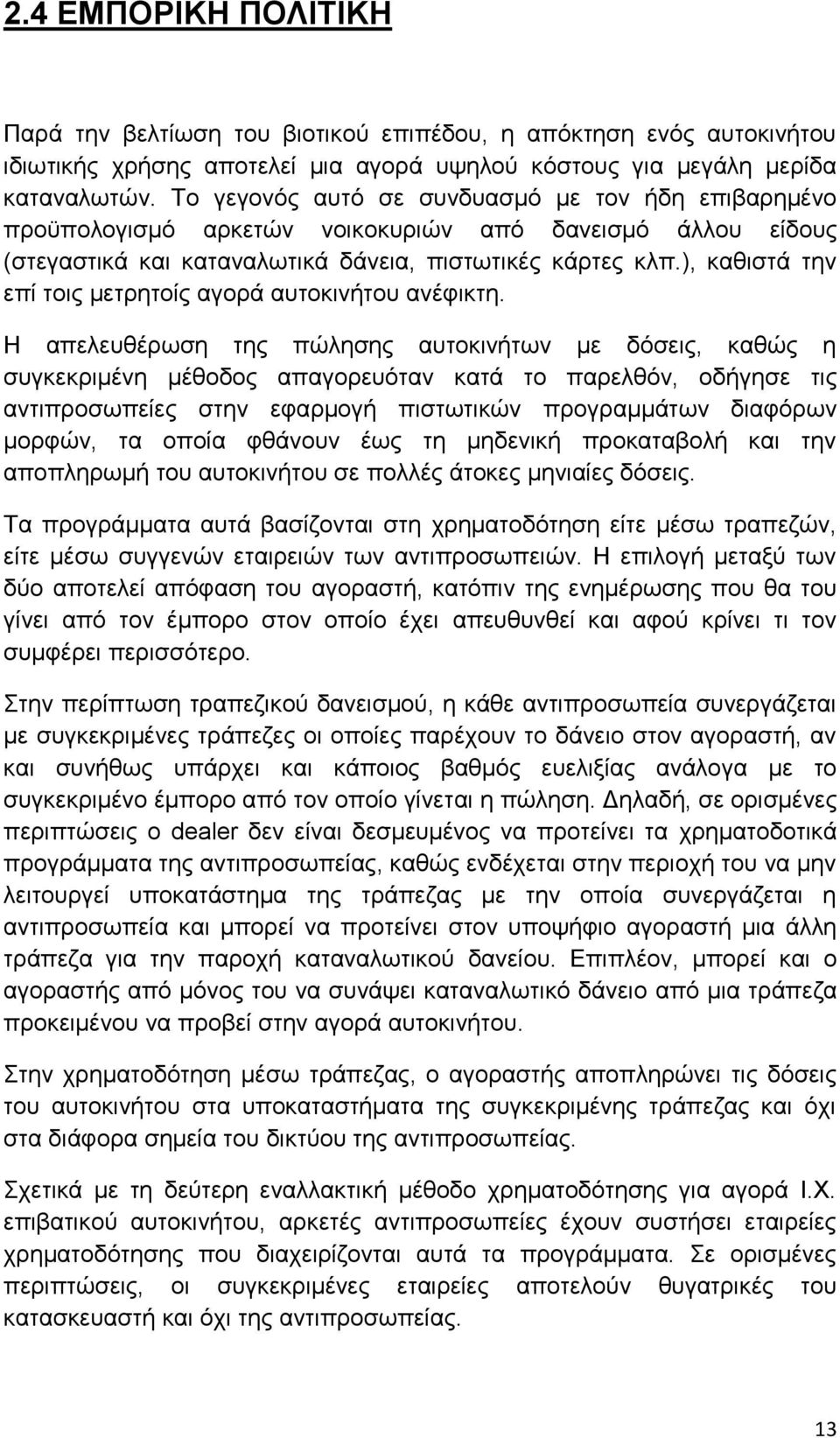 2.4 ΕΜΠΟΡΙΚΗ ΠΟΛΙΤΙΚΗ

Παρά την βελτίωση του βιοτικού επιπέδου, η απόκτηση ενός αυτοκινήτου ιδιωτικής χρήσης αποτελεί μια αγορά υψηλού κόστους για μεγάλη μερίδα καταναλωτών. Το γεγονός αυτό σε συνδυασμό με τον ήδη επιβαρημένο προϋπολογισμό αρκετών νοικοκυριών από δανεισμό άλλου είδους (στεγαστικά και καταναλωτικά δάνεια, πιστωτικές κάρτες κλπ.), καθιστά την επί τοις μετρητοίς αγορά αυτοκινήτου ανέφικτη.

Η απελευθέρωση της πώλησης αυτοκινήτων με δόσεις, καθώς η συγκεκριμένη μέθοδος απαγορευόταν κατά το παρελθόν, οδήγησε τις αντιπροσωπείες στην εφαρμογή πιστωτικών προγραμμάτων διαφόρων μορφών, τα οποία φθάνουν έως τη μηδενική προκαταβολή και την αποπληρωμή του αυτοκινήτου σε πολλές άτοκες μηνιαίες δόσεις.

Τα προγράμματα αυτά βασίζονται στη χρηματοδότηση είτε μέσω τραπεζών, είτε μέσω συγγενών εταιρειών των αντιπροσωπειών. Η επιλογή μεταξύ των δύο αποτελεί απόφαση του αγοραστή, κατόπιν της ενημέρωσης που θα του γίνει από τον έμπορο στον οποίο έχει απευθυνθεί και αφού κρίνει τι τον συμφέρει περισσότερο.

Στην περίπτωση τραπεζικού δανεισμού, η κάθε αντιπροσωπεία συνεργάζεται με συγκεκριμένες τράπεζες οι οποίες παρέχουν το δάνειο στον αγοραστή, αν και συνήθως υπάρχει και κάποιος βαθμός ευελιξίας ανάλογα με το συγκεκριμένο έμπορο από τον οποίο γίνεται η πώληση. Δηλαδή, σε ορισμένες περιπτώσεις ο dealer δεν είναι δεσμευμένος να προτείνει τα χρηματοδοτικά προγράμματα της αντιπροσωπείας, καθώς ενδέχεται στην περιοχή του να μην λειτουργεί υποκατάστημα της τράπεζας με την οποία συνεργάζεται η αντιπροσωπεία και μπορεί να προτείνει στον υποψήφιο αγοραστή μια άλλη τράπεζα για την παροχή καταναλωτικού δανείου. Επιπλέον, μπορεί και ο αγοραστής από μόνος του να συνάψει καταναλωτικό δάνειο από μια τράπεζα προκειμένου να προβεί στην αγορά αυτοκινήτου.

Στην χρηματοδότηση μέσω τράπεζας, ο αγοραστής αποπληρώνει τις δόσεις του αυτοκινήτου στα υποκαταστήματα της συγκεκριμένης τράπεζας και όχι στα διάφορα σημεία του δικτύου της αντιπροσωπείας.

Σχετικά με τη δεύτερη εναλλακτική μέθοδο χρηματοδότησης για αγορά Ι.Χ. επιβατικού αυτοκινήτου, αρκετές αντιπροσωπείες έχουν συστήσει εταιρείες χρηματοδότησης που διαχειρίζονται αυτά τα προγράμματα. Σε ορισμένες περιπτώσεις, οι συγκεκριμένες εταιρείες αποτελούν θυγατρικές του κατασκευαστή και όχι της αντιπροσωπείας.

13